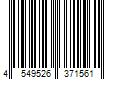 4 549526 371561